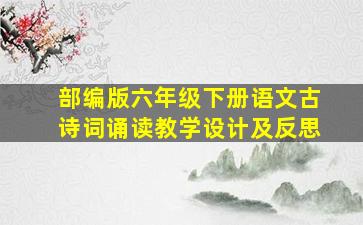 部编版六年级下册语文古诗词诵读教学设计及反思